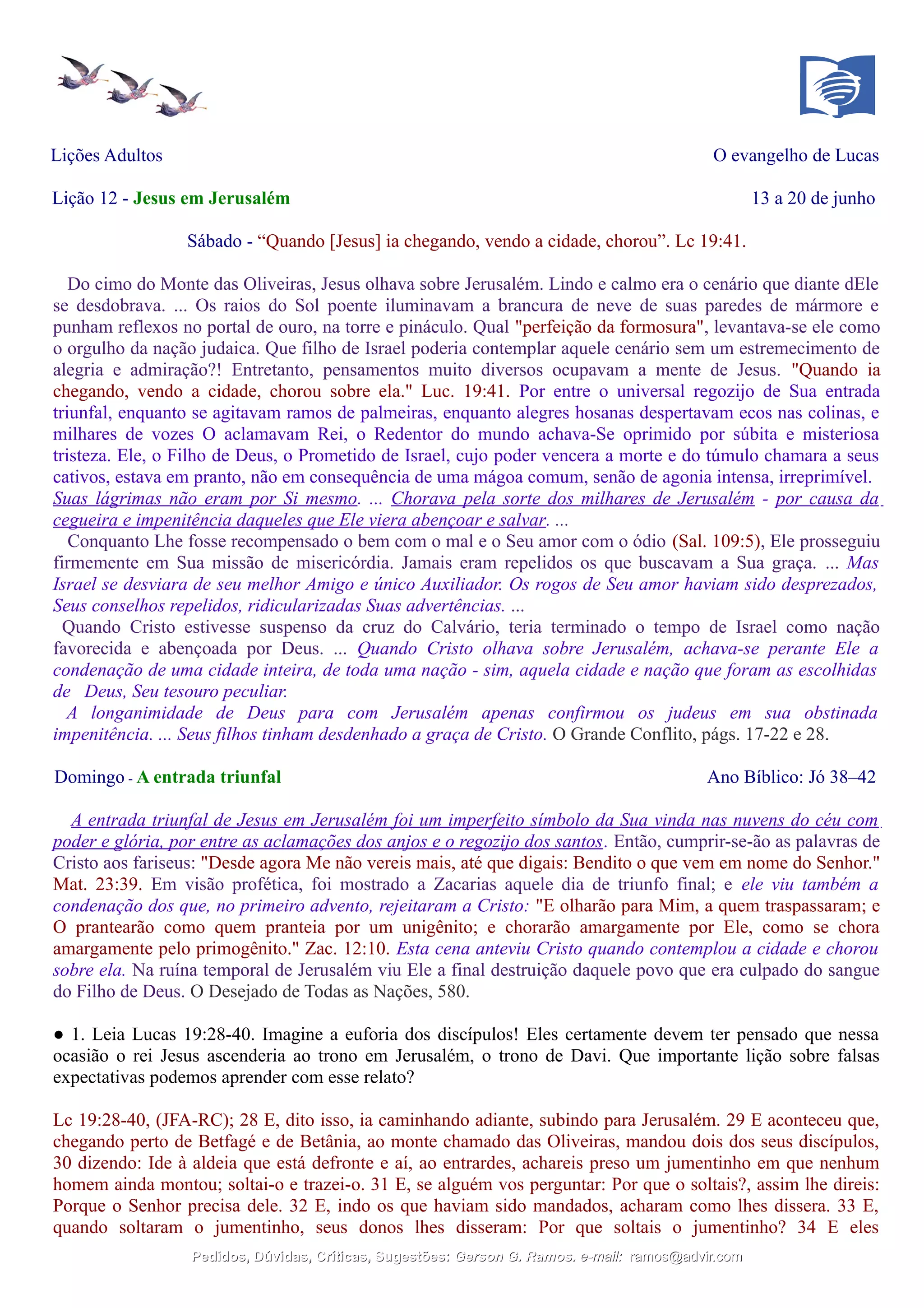 Lições Adultos

O evangelho de Lucas

Lição 12 - Jesus em Jerusalém

13 a 20 de junho

Sábado - “Quando [Jesus] ia chegando, vendo a cidade, chorou”. Lc 19:41.

Do cimo do Monte das Oliveiras, Jesus olhava sobre Jerusalém. Lindo e calmo era o cenário que diante dEle se desdobrava. ... Os raios do Sol poente iluminavam a brancura de neve de suas paredes de mármore e punham reflexos no portal de ouro, na torre e pináculo. Qual "perfeição da formosura", levantava-se ele como o orgulho da nação judaica. Que filho de Israel poderia contemplar aquele cenário sem um estremecimento de alegria e admiração?! Entretanto, pensamentos muito diversos ocupavam a mente de Jesus. "Quando ia chegando, vendo a cidade, chorou sobre ela." Luc. 19:41. Por entre o universal regozijo de Sua entrada triunfal, enquanto se agitavam ramos de palmeiras, enquanto alegres hosanas despertavam ecos nas colinas, e milhares de vozes O aclamavam Rei, o Redentor do mundo achava-Se oprimido por súbita e misteriosa tristeza. Ele, o Filho de Deus, o Prometido de Israel, cujo poder vencera a morte e do túmulo chamara a seus cativos, estava em pranto, não em consequência de uma mágoa comum, senão de agonia intensa, irreprimível. Suas lágrimas não eram por Si mesmo. ... Chorava pela sorte dos milhares de Jerusalém - por causa da cegueira e impenitência daqueles que Ele viera abençoar e salvar. ...
Conquanto Lhe fosse recompensado o bem com o mal e o Seu amor com o ódio (Sal. 109:5), Ele prosseguiu firmemente em Sua missão de misericórdia. Jamais eram repelidos os que buscavam a Sua graça. ... Mas Israel se desviara de seu melhor Amigo e único Auxiliador. Os rogos de Seu amor haviam sido desprezados, Seus conselhos repelidos, ridicularizadas Suas advertências. ...
Quando Cristo estivesse suspenso da cruz do Calvário, teria terminado o tempo de Israel como nação favorecida e abençoada por Deus. ... Quando Cristo olhava sobre Jerusalém, achava-se perante Ele a condenação de uma cidade inteira, de toda uma nação - sim, aquela cidade e nação que foram as escolhidas de Deus, Seu tesouro peculiar.
A longanimidade de Deus para com Jerusalém apenas confirmou os judeus em sua obstinada impenitência. ... Seus filhos tinham desdenhado a graça de Cristo. O Grande Conflito, págs. 17-22 e 28.

Domingo - A entrada triunfal

Ano Bíblico: Jó 38–42

A entrada triunfal de Jesus em Jerusalém foi um imperfeito símbolo da Sua vinda nas nuvens do céu com poder e glória, por entre as aclamações dos anjos e o regozijo dos santos. Então, cumprir-se-ão as palavras de Cristo aos fariseus: "Desde agora Me não vereis mais, até que digais: Bendito o que vem em nome do Senhor." Mat. 23:39. Em visão profética, foi mostrado a Zacarias aquele dia de triunfo final; e ele viu também a condenação dos que, no primeiro advento, rejeitaram a Cristo: "E olharão para Mim, a quem traspassaram; e O prantearão como quem pranteia por um unigênito; e chorarão amargamente por Ele, como se chora amargamente pelo primogênito." Zac. 12:10. Esta cena anteviu Cristo quando contemplou a cidade e chorou sobre ela. Na ruína temporal de Jerusalém viu Ele a final destruição daquele povo que era culpado do sangue do Filho de Deus. O Desejado de Todas as Nações, 580.

● 1. Leia Lucas 19:28-40. Imagine a euforia dos discípulos! Eles certamente devem ter pensado que nessa ocasião o rei Jesus ascenderia ao trono em Jerusalém, o trono de Davi. Que importante lição sobre falsas expectativas podemos aprender com esse relato?

Lc 19:28-40, (JFA-RC); 28 E, dito isso, ia caminhando adiante, subindo para Jerusalém. 29 E aconteceu que, chegando perto de Betfagé e de Betânia, ao monte chamado das Oliveiras, mandou dois dos seus discípulos, 30 dizendo: Ide à aldeia que está defronte e aí, ao entrardes, achareis preso um jumentinho em que nenhum homem ainda montou; soltai-o e trazei-o. 31 E, se alguém vos perguntar: Por que o soltais?, assim lhe direis: Porque o Senhor precisa dele. 32 E, indo os que haviam sido mandados, acharam como lhes dissera. 33 E, quando soltaram o jumentinho, seus donos lhes disseram: Por que soltais o jumentinho? 34 E eles

Pedidos, Dúvidas, Críticas, Sugestões: Gerson G. Ramos. e-mail: ramos@advir.com